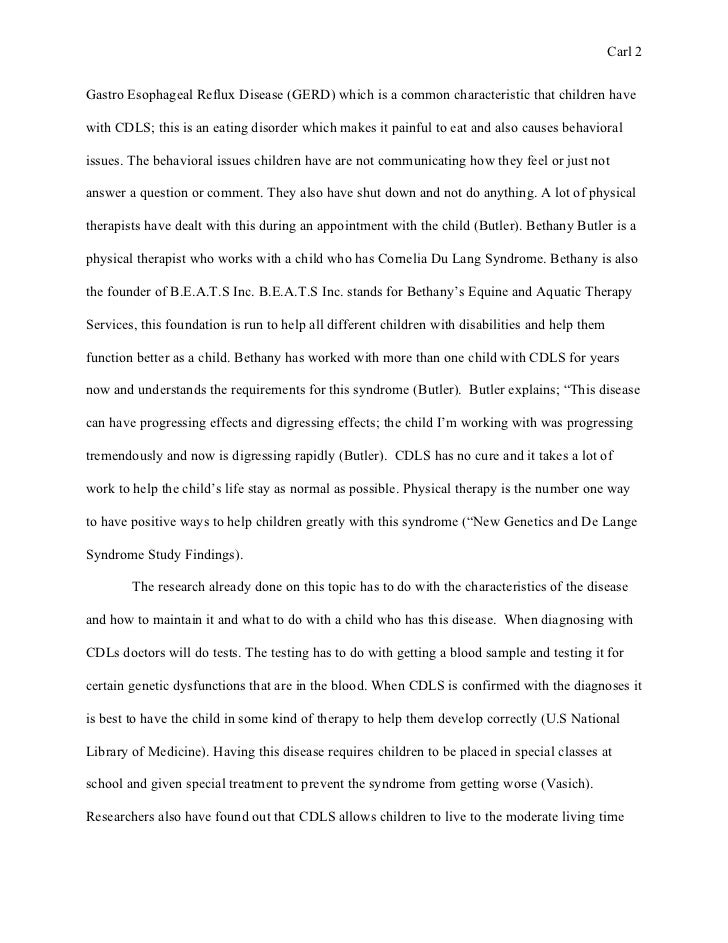 Carl 2

Gastro Esophageal Reflux Disease (GERD) which is a common characteristic that children have with CDLS; this is an eating disorder which makes it painful to eat and also causes behavioral issues. The behavioral issues children have are not communicating how they feel or just not answer a question or comment. They also have shut down and not do anything. A lot of physical therapists have dealt with this during an appointment with the child (Butler). Bethany Butler is a physical therapist who works with a child who has Cornelia Du Lang Syndrome. Bethany is also the founder of B.E.A.T.S Inc. B.E.A.T.S Inc. stands for Bethany's Equine and Aquatic Therapy Services, this foundation is run to help all different children with disabilities and help them function better as a child. Bethany has worked with more than one child with CDLS for years now and understands the requirements for this syndrome (Butler). Butler explains; "This disease can have progressing effects and digressing effects; the child I'm working with was progressing tremendously and now is digressing rapidly (Butler). CDLS has no cure and it takes a lot of work to help the child's life stay as normal as possible. Physical therapy is the number one way to have positive ways to help children greatly with this syndrome ("New Genetics and De Lange Syndrome Study Findings).

The research already done on this topic has to do with the characteristics of the disease and how to maintain it and what to do with a child who has this disease. When diagnosing with CDLs doctors will do tests. The testing has to do with getting a blood sample and testing it for certain genetic dysfunctions that are in the blood. When CDLS is confirmed with the diagnoses it is best to have the child in some kind of therapy to help them develop correctly (U.S National Library of Medicine). Having this disease requires children to be placed in special classes at school and given special treatment to prevent the syndrome from getting worse (Vasich). Researchers also have found out that CDLS allows children to live to the moderate living time